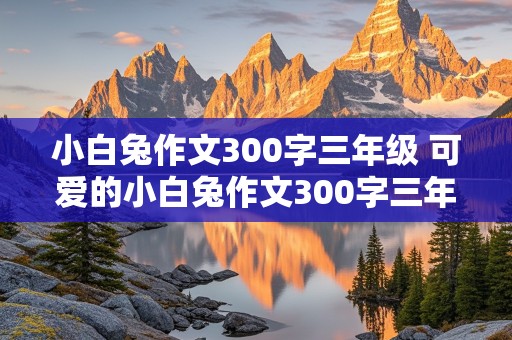 小白兔作文300字三年级 可爱的小白兔作文300字三年